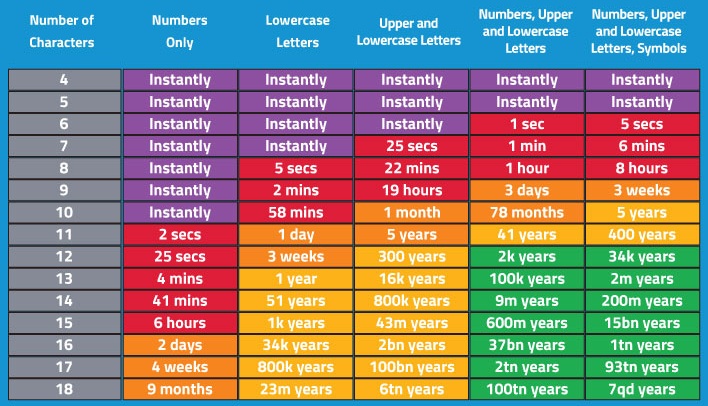 | Number of Characters | Numbers Only | Lowercase Letters | Upper and Lowercase Letters | Numbers, Upper and Lowercase Letters | Numbers, Upper and Lowercase Letters, Symbols |
|---|---|---|---|---|---|
| 4 | Instantly | Instantly | Instantly | Instantly | Instantly |
| 5 | Instantly | Instantly | Instantly | Instantly | Instantly |
| 6 | Instantly | Instantly | Instantly | 1 sec | 5 secs |
| 7 | Instantly | Instantly | 25 secs | 1 min | 6 mins |
| 8 | Instantly | 5 secs | 22 mins | 1 hour | 8 hours |
| 9 | Instantly | 2 mins | 19 hours | 3 days | 3 weeks |
| 10 | Instantly | 58 mins | 1 month | 78 months | 5 years |
| 11 | 2 secs | 1 day | 5 years | 41 years | 400 years |
| 12 | 25 secs | 3 weeks | 300 years | 2k years | 34k years |
| 13 | 4 mins | 1 year | 16k years | 100k years | 2m years |
| 14 | 41 mins | 51 years | 800k years | 9m years | 200m years |
| 15 | 6 hours | 1k years | 43m years | 600m years | 15bn years |
| 16 | 2 days | 34k years | 2bn years | 37bn years | 1tn years |
| 17 | 4 weeks | 800k years | 100bn years | 2tn years | 93tn years |
| 18 | 9 months | 23m years | 6tn years | 100tn years | 7qd years |